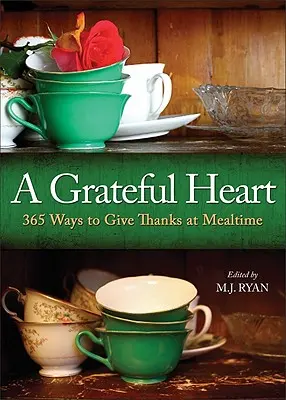 A Grateful Heart

365 Ways to Give Thanks at Mealtime

Edited by
M.J. RYAN